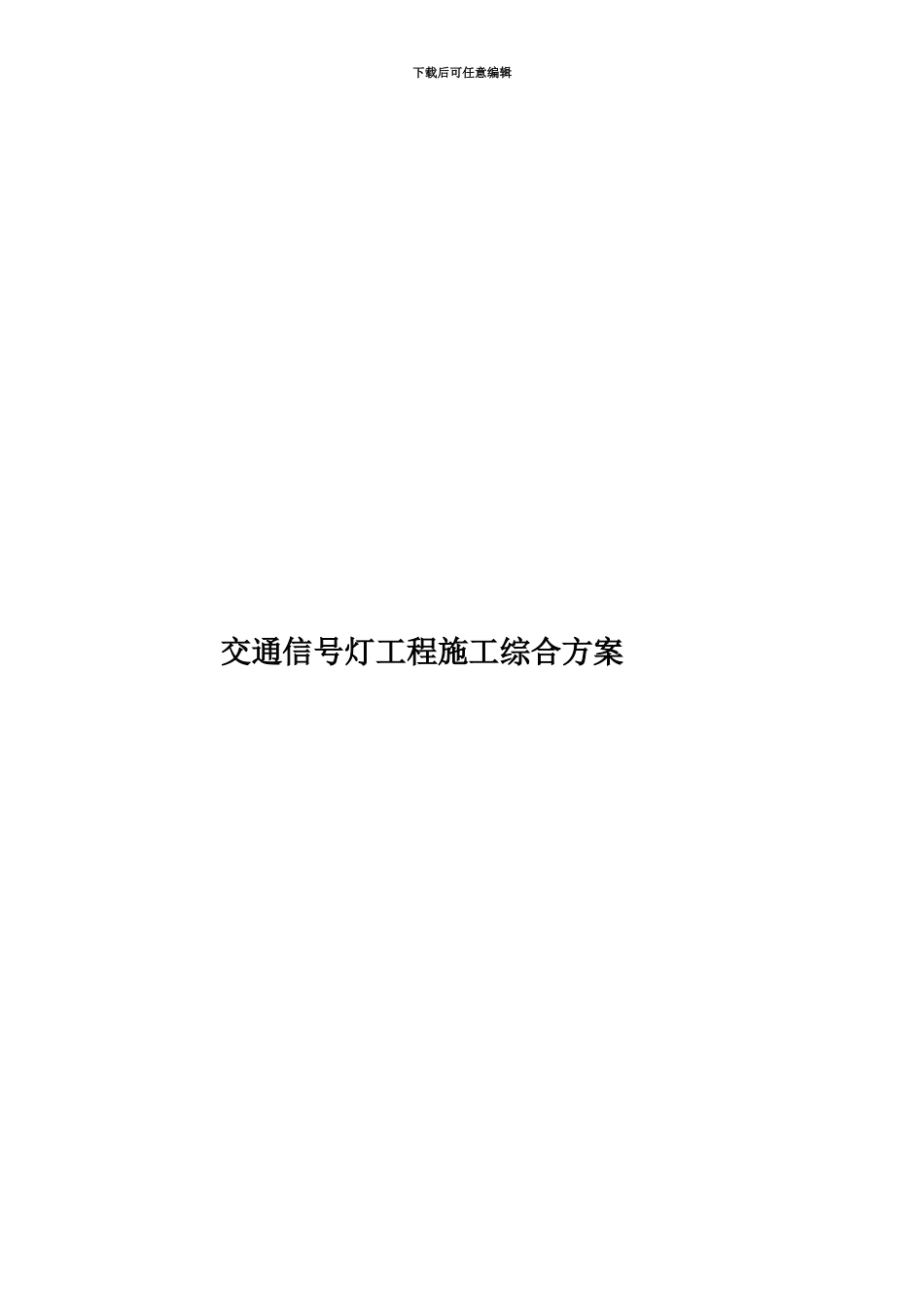 下载后可任意编辑

交通信号灯工程施工综合方案